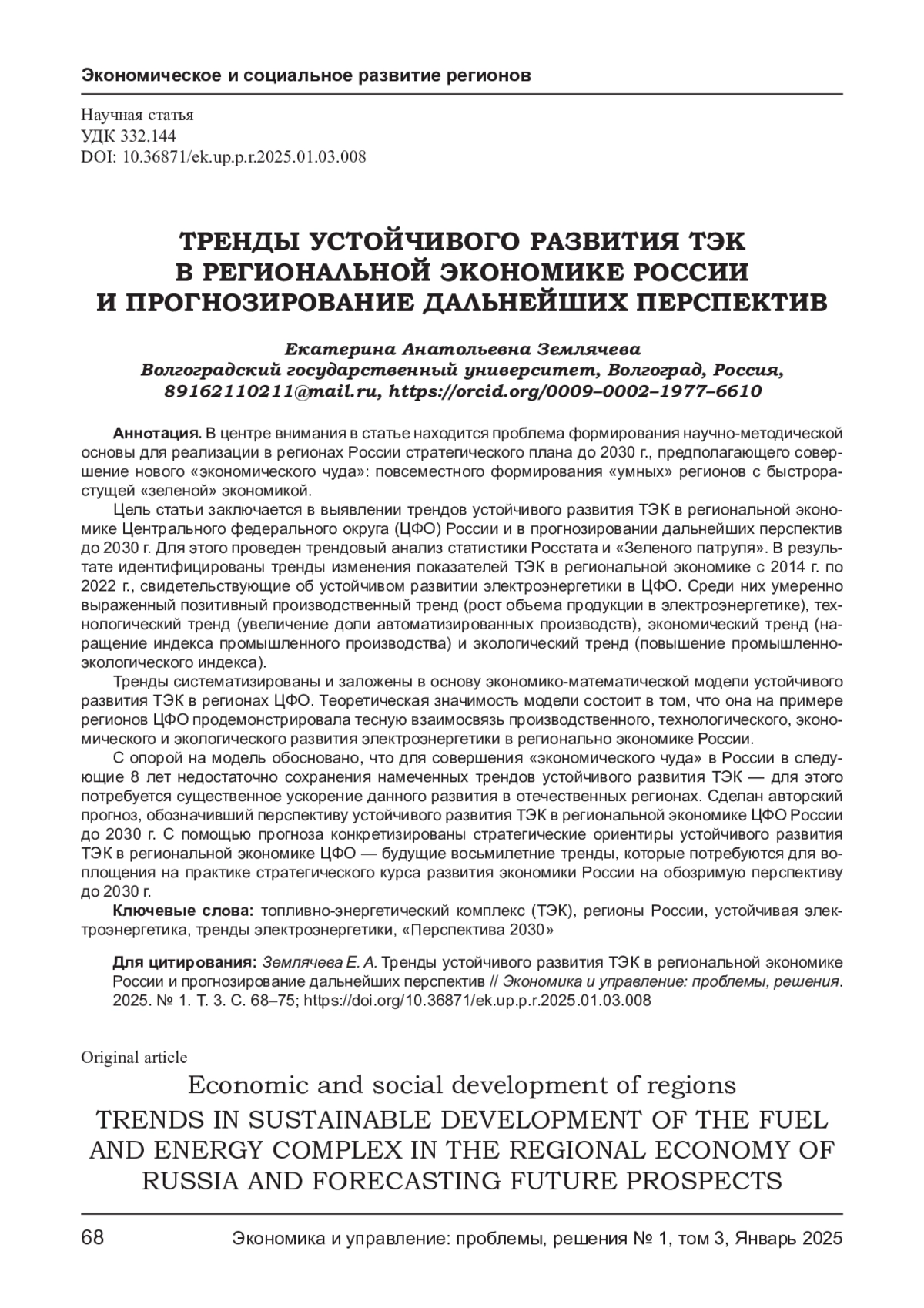 Экономическое и социальное развитие регионов

Научная статья
УДК 332.144
DOI: 10.36871/ek.up.p.r.2025.01.03.008

ТРЕНДЫ УСТОЙЧИВОГО РАЗВИТИЯ ТЭК В РЕГИОНАЛЬНОЙ ЭКОНОМИКЕ РОССИИ И ПРОГНОЗИРОВАНИЕ ДАЛЬНЕЙШИХ ПЕРСПЕКТИВ

Екатерина Анатольевна Землячева
Волгоградский государственный университет, Волгоград, Россия, 89162110211@mail.ru, https://orcid.org/0009–0002–1977–6610

Аннотация. В центре внимания в статье находится проблема формирования научно-методической основы для реализации в регионах России стратегического плана до 2030 г., предполагающего совершение нового «экономического чуда»: повсеместного формирования «умных» регионов с быстрорастущей «зеленой» экономикой.

Цель статьи заключается в выявлении трендов устойчивого развития ТЭК в региональной экономике Центрального федерального округа (ЦФО) России и в прогнозировании дальнейших перспектив до 2030 г. Для этого проведен трендовый анализ статистики Росстата и «Зеленого патруля». В результате идентифицированы тренды изменения показателей ТЭК в региональной экономике с 2014 г. по 2022 г., свидетельствующие об устойчивом развитии электроэнергетики в ЦФО. Среди них умеренно выраженный позитивный производственный тренд (рост объема продукции в электроэнергетике), технологический тренд (увеличение доли автоматизированных производств), экономический тренд (наращение индекса промышленного производства) и экологический тренд (повышение промышленно-экологического индекса).

Тренды систематизированы и заложены в основу экономико-математической модели устойчивого развития ТЭК в регионах ЦФО. Теоретическая значимость модели состоит в том, что она на примере регионов ЦФО продемонстрировала тесную взаимосвязь производственного, технологического, экономического и экологического развития электроэнергетики в регионально экономике России.

С опорой на модель обосновано, что для совершения «экономического чуда» в России в следующие 8 лет недостаточно сохранения намеченных трендов устойчивого развития ТЭК — для этого потребуется существенное ускорение данного развития в отечественных регионах. Сделан авторский прогноз, обозначивший перспективу устойчивого развития ТЭК в региональной экономике ЦФО России до 2030 г. С помощью прогноза конкретизированы стратегические ориентиры устойчивого развития ТЭК в региональной экономике ЦФО — будущие восьмилетние тренды, которые потребуются для воплощения на практике стратегического курса развития экономики России на обозримую перспективу до 2030 г.

Ключевые слова: топливно-энергетический комплекс (ТЭК), регионы России, устойчивая электроэнергетика, тренды электроэнергетики, «Перспектива 2030»

Для цитирования: Землячева Е. А. Тренды устойчивого развития ТЭК в региональной экономике России и прогнозирование дальнейших перспектив // Экономика и управление: проблемы, решения. 2025. № 1. Т. 3. С. 68–75; https://doi.org/10.36871/ek.up.p.r.2025.01.03.008

Original article
Economic and social development of regions
TRENDS IN SUSTAINABLE DEVELOPMENT OF THE FUEL AND ENERGY COMPLEX IN THE REGIONAL ECONOMY OF RUSSIA AND FORECASTING FUTURE PROSPECTS

68 Экономика и управление: проблемы, решения № 1, том 3, Январь 2025